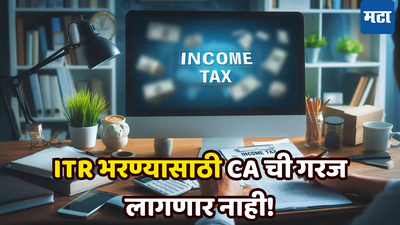 मटा

INCOME TAX

INCOME TAX

ITR भरण्यासाठी CA ची गरज लागणार नाही!